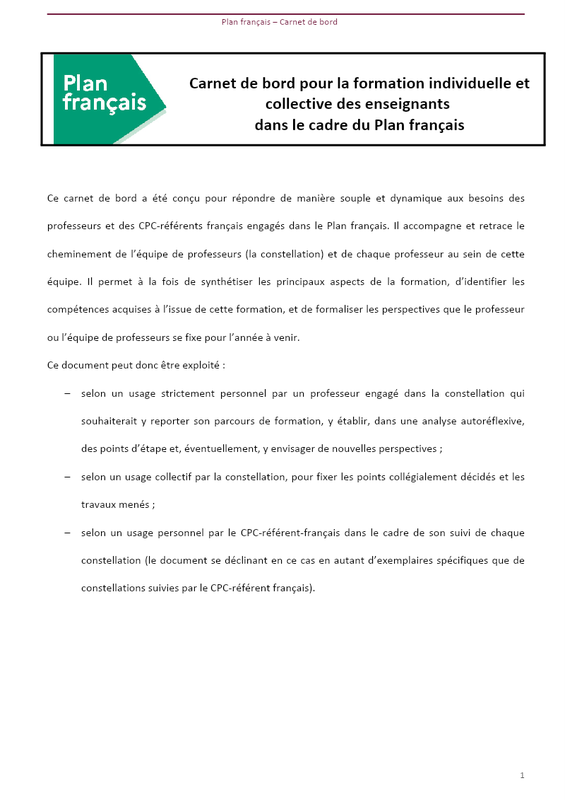 Plan français – Carnet de bord

Plan français

Carnet de bord pour la formation individuelle et collective des enseignants dans le cadre du Plan français

Ce carnet de bord a été conçu pour répondre de manière souple et dynamique aux besoins des professeurs et des CPC-référents français engagés dans le Plan français. Il accompagne et retrace le cheminement de l'équipe de professeurs (la constellation) et de chaque professeur au sein de cette équipe. Il permet à la fois de synthétiser les principaux aspects de la formation, d'identifier les compétences acquises à l'issue de cette formation, et de formaliser les perspectives que le professeur ou l'équipe de professeurs se fixe pour l'année à venir.

Ce document peut donc être exploité :

– selon un usage strictement personnel par un professeur engagé dans la constellation qui souhaiterait y reporter son parcours de formation, y établir, dans une analyse autoréflexive, des points d'étape et, éventuellement, y envisager de nouvelles perspectives ;

– selon un usage collectif par la constellation, pour fixer les points collégialement décidés et les travaux menés ;

– selon un usage personnel par le CPC-référent-français dans le cadre de son suivi de chaque constellation (le document se déclinant en ce cas en autant d'exemplaires spécifiques que de constellations suivies par le CPC-référent français).

1